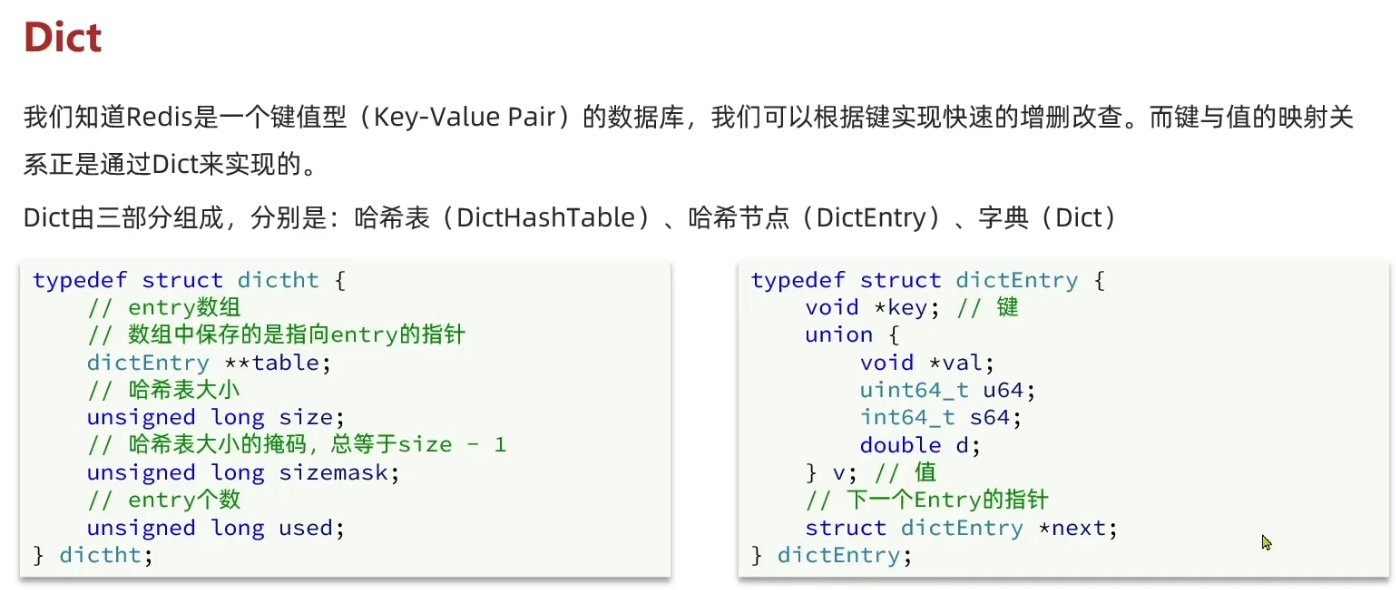 Dict

我们知道Redis是一个键值型（Key-Value Pair）的数据库，我们可以根据键实现快速的增删改查。而键与值的映射关系正是通过Dict来实现的。

Dict由三部分组成，分别是：哈希表（DictHashTable）、哈希节点（DictEntry）、字典（Dict）

typedef struct dictht {
    // entry数组
    // 数组中保存的是指向entry的指针
    dictEntry **table;
    // 哈希表大小
    unsigned long size;
    // 哈希表大小的掩码，总等于size - 1
    unsigned long sizemask;
    // entry个数
    unsigned long used;
} dictht;

typedef struct dictEntry {
    void *key; // 键
    union {
        void *val;
        uint64_t u64;
        int64_t s64;
        double d;
    } v; // 值
    // 下一个Entry的指针
    struct dictEntry *next;
} dictEntry;